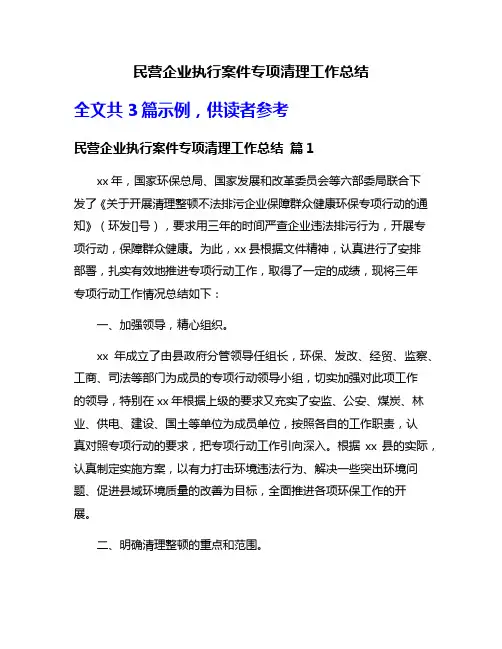 民营企业执行案件专项清理工作总结

全文共 3 篇示例，供读者参考

民营企业执行案件专项清理工作总结 篇 1

xx 年，国家环保总局、国家发展和改革委员会等六部委局联合下发了《关于开展清理整顿不法排污企业保障群众健康环保专项行动的通知》（环发[]号），要求用三年的时间严查企业违法排污行为，开展专项行动，保障群众健康。为此，xx 县根据文件精神，认真进行了安排部署，扎实有效地推进专项行动工作，取得了一定的成绩，现将三年专项行动工作情况总结如下：

一、加强领导，精心组织。

xx 年成立了由县政府分管领导任组长，环保、发改、经贸、监察、工商、司法等部门为成员的专项行动领导小组，切实加强对此项工作的领导，特别在 xx 年根据上级的要求又充实了安监、公安、煤炭、林业、供电、建设、国土等单位为成员单位，按照各自的工作职责，认真对照专项行动的要求，把专项行动工作引向深入。根据 xx 县的实际，认真制定实施方案，以有力打击环境违法行为、解决一些突出环境问题、促进县域环境质量的改善为目标，全面推进各项环保工作的开展。

二、明确清理整顿的重点和范围。